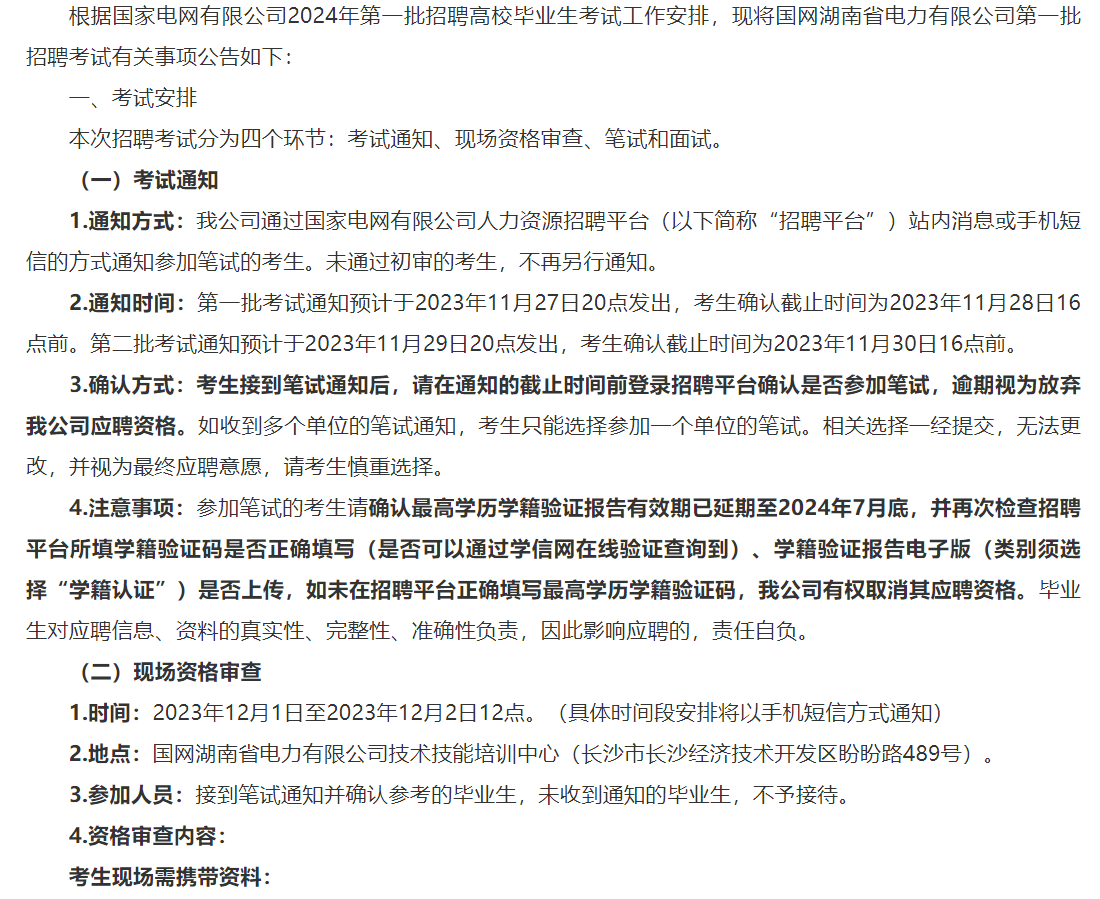 根据国家电网有限公司2024年第一批招聘高校毕业生考试工作安排，现将国网湖南省电力有限公司第一批招聘考试有关事项公告如下：

一、考试安排

本次招聘考试分为四个环节：考试通知、现场资格审查、笔试和面试。

（一）考试通知

1.通知方式：我公司通过国家电网有限公司人力资源招聘平台（以下简称“招聘平台”）站内消息或手机短信的方式通知参加笔试的考生。未通过初审的考生，不再另行通知。

2.通知时间：第一批考试通知预计于2023年11月27日20点发出，考生确认截止时间为2023年11月28日16点前。第二批考试通知预计于2023年11月29日20点发出，考生确认截止时间为2023年11月30日16点前。

3.确认方式：考生接到笔试通知后，请在通知的截止时间前登录招聘平台确认是否参加笔试，逾期视为放弃我公司应聘资格。如收到多个单位的笔试通知，考生只能选择参加一个单位的笔试。相关选择一经提交，无法更改，并视为最终应聘意愿，请考生慎重选择。

4.注意事项：参加笔试的考生请确认最高学历学籍验证报告有效期已延期至2024年7月底，并再次检查招聘平台所填学籍验证码是否正确填写（是否可以通过学信网在线验证查询到）、学籍验证报告电子版（类别须选择“学籍认证”）是否上传，如未在招聘平台正确填写最高学历学籍验证码，我公司有权取消其应聘资格。毕业生对应聘信息、资料的真实性、完整性、准确性负责，因此影响应聘的，责任自负。

（二）现场资格审查

1.时间：2023年12月1日至2023年12月2日12点。（具体时间段安排将以手机短信方式通知）

2.地点：国网湖南省电力有限公司技术技能培训中心（长沙市长沙经济技术开发区盼盼路489号）。

3.参加人员：接到笔试通知并确认参考的毕业生，未收到通知的毕业生，不予接待。

4.资格审查内容：

考生现场需携带资料：